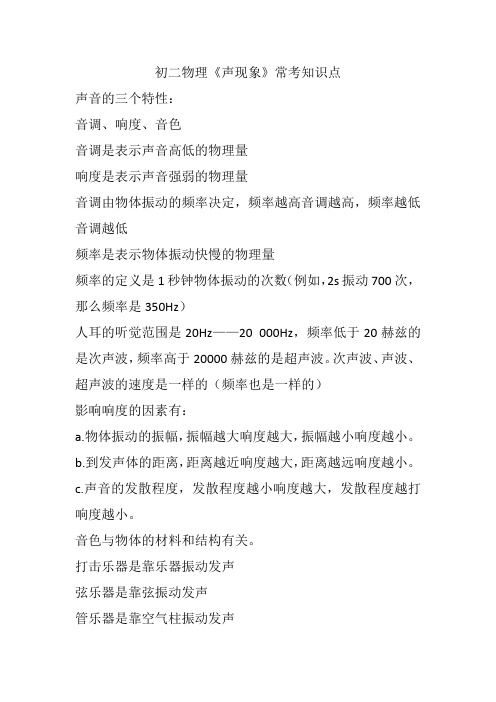 初二物理《声现象》常考知识点

声音的三个特性：

音调、响度、音色

音调是表示声音高低的物理量

响度是表示声音强弱的物理量

音调由物体振动的频率决定，频率越高音调越高，频率越低音调越低

频率是表示物体振动快慢的物理量

频率的定义是 1 秒钟物体振动的次数(例如，2s 振动 700 次，那么频率是 350Hz）

人耳的听觉范围是 20Hz——20 000Hz，频率低于 20 赫兹的是次声波，频率高于 20000 赫兹的是超声波。次声波、声波、超声波的速度是一样的（频率也是一样的）

影响响度的因素有：

a.物体振动的振幅，振幅越大响度越大，振幅越小响度越小。

b.到发声体的距离，距离越近响度越大，距离越远响度越小。

c.声音的发散程度，发散程度越小响度越大，发散程度越打响度越小。

音色与物体的材料和结构有关。

打击乐器是靠乐器振动发声

弦乐器是靠弦振动发声

管乐器是靠空气柱振动发声